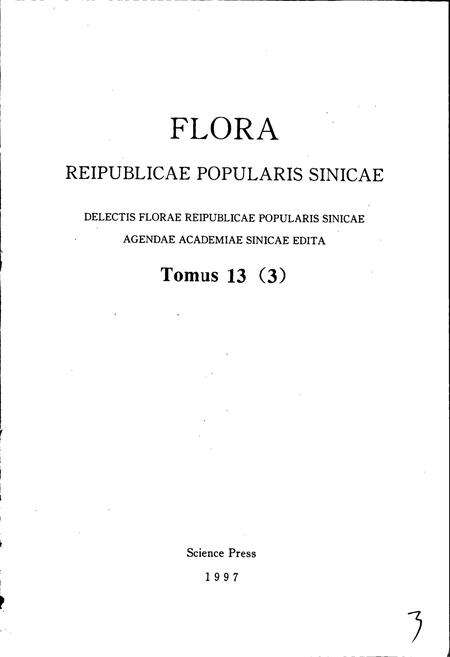 FLORA

REIPUBLICAE POPULARIS SINICAE

DELECTIS FLORAE REIPUBLICAE POPULARIS SINICAE
AGENDAE ACADEMIAE SINICAE EDITA

Tomus 13 (3)

Science Press
1997

3